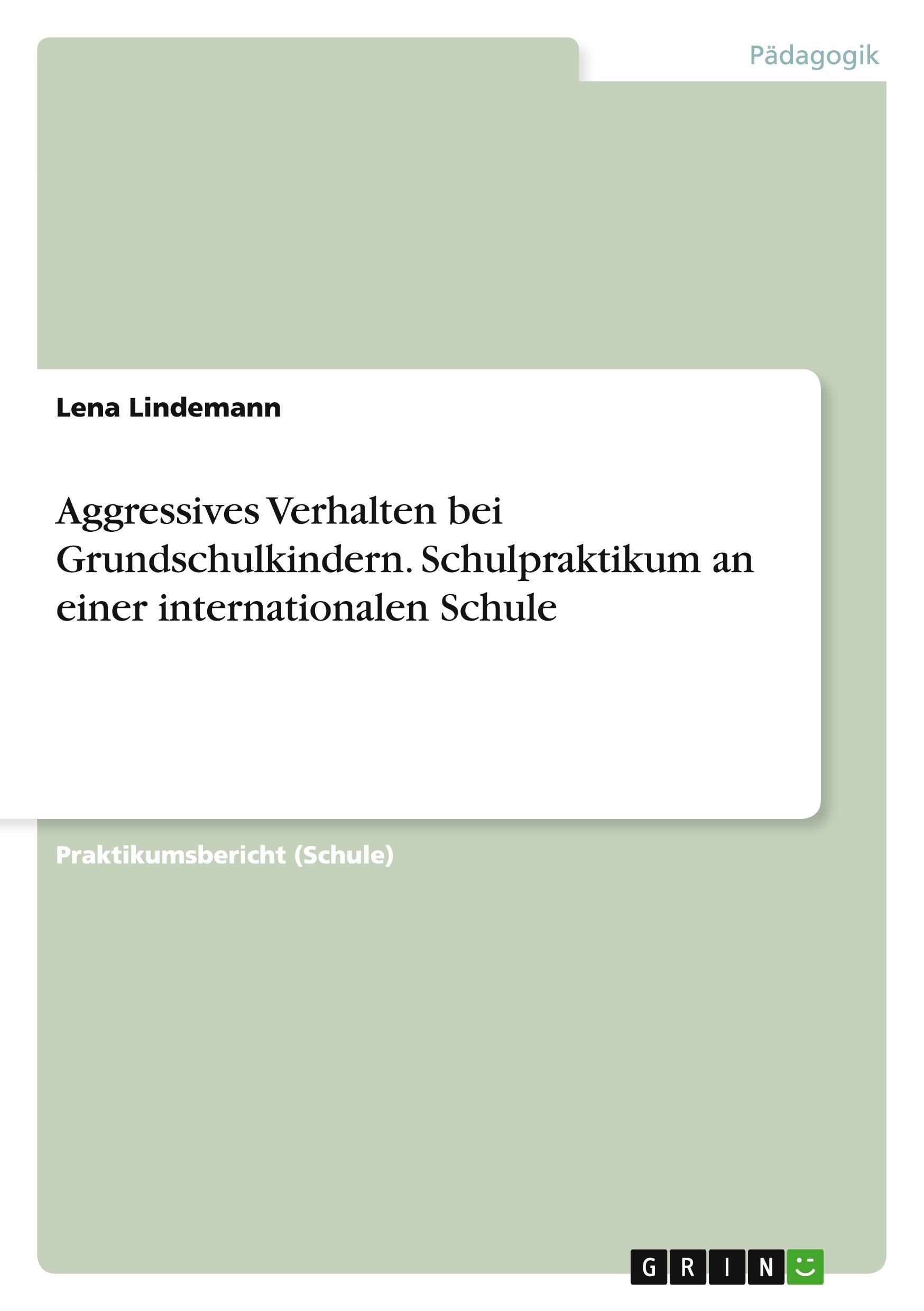 Pädagogik

Lena Lindemann

Aggressives Verhalten bei Grundschulkindern. Schulpraktikum an einer internationalen Schule

Praktikumsbericht (Schule)

GRIN